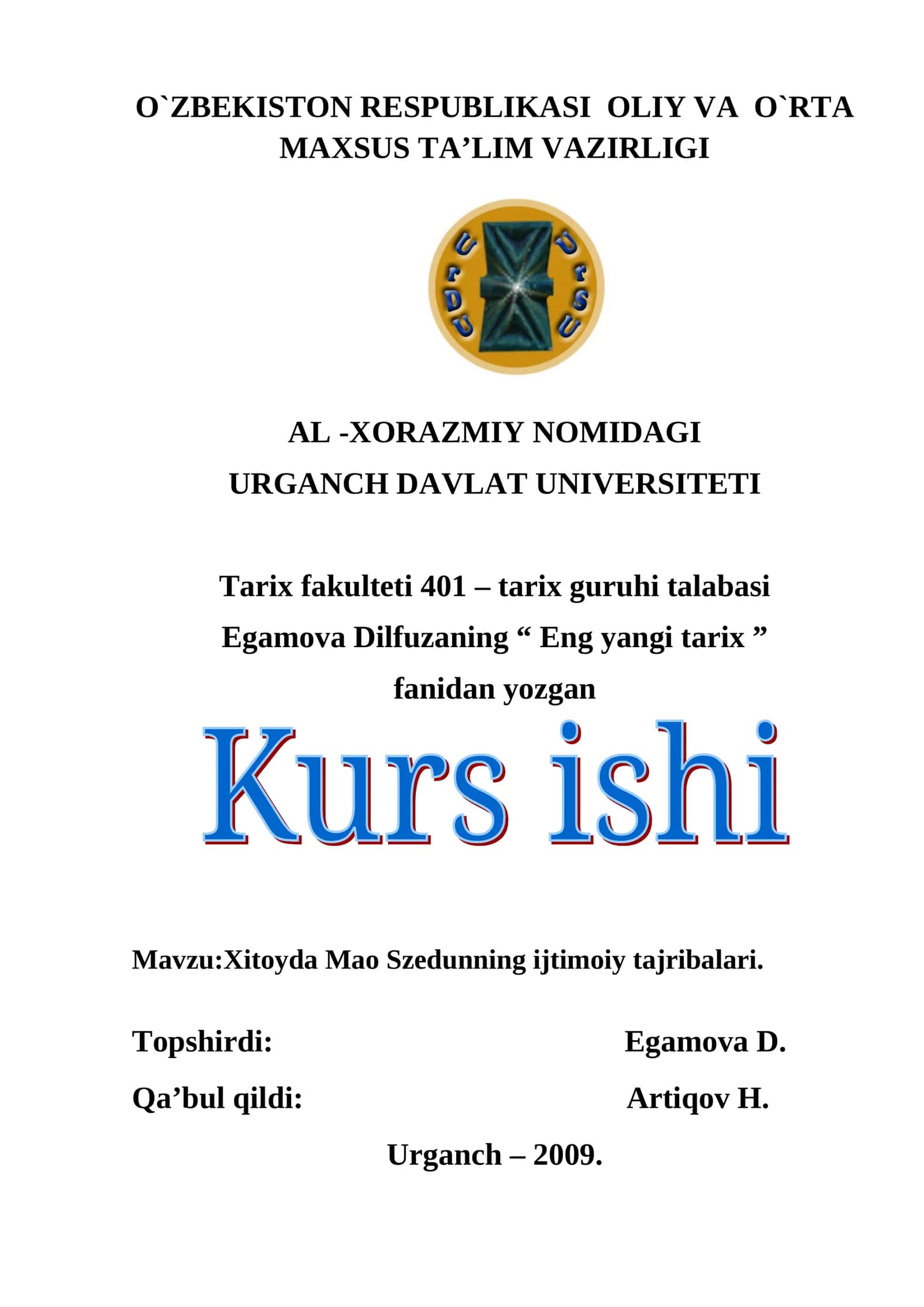 O`ZBEKISTON RESPUBLIKASI OLIY VA O`RTA MAXSUS TA’LIM VAZIRLIGI

UrDU UrSU

AL -XORAZMIY NOMIDAGI URGANCH DAVLAT UNIVERSITETI

Tarix fakulteti 401 – tarix guruhi talabasi Egamova Dilfuzaning “ Eng yangi tarix ” fanidan yozgan

Kurs ishi

Mavzu:Xitoyda Mao Szedunning ijtimoiy tajribalari.

Topshirdi: Egamova D.

Qa’bul qildi: Artiqov H.

Urganch – 2009.